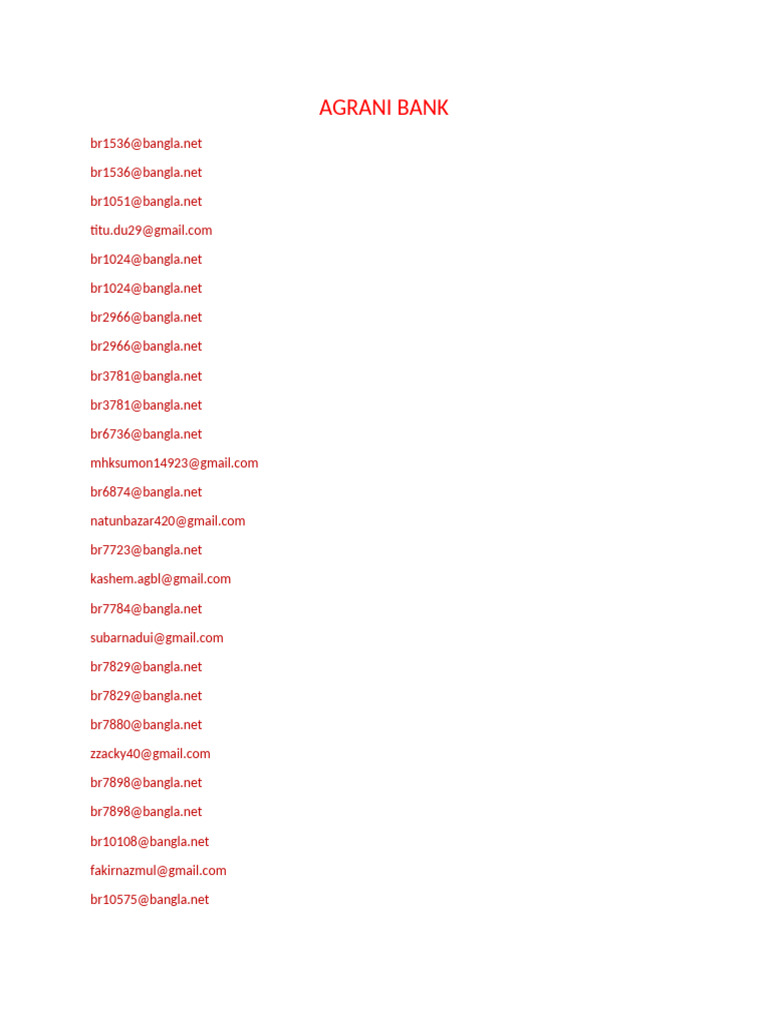 AGRANI BANK

br1536@bangla.net

br1536@bangla.net

br1051@bangla.net

titu.du29@gmail.com

br1024@bangla.net

br1024@bangla.net

br2966@bangla.net

br2966@bangla.net

br3781@bangla.net

br3781@bangla.net

br6736@bangla.net

mhksumon14923@gmail.com

br6874@bangla.net

natunbazar420@gmail.com

br7723@bangla.net

kashem.agbl@gmail.com

br7784@bangla.net

subarnadui@gmail.com

br7829@bangla.net

br7829@bangla.net

br7880@bangla.net

zzacky40@gmail.com

br7898@bangla.net

br7898@bangla.net

br10108@bangla.net

fakirnazmul@gmail.com

br10575@bangla.net